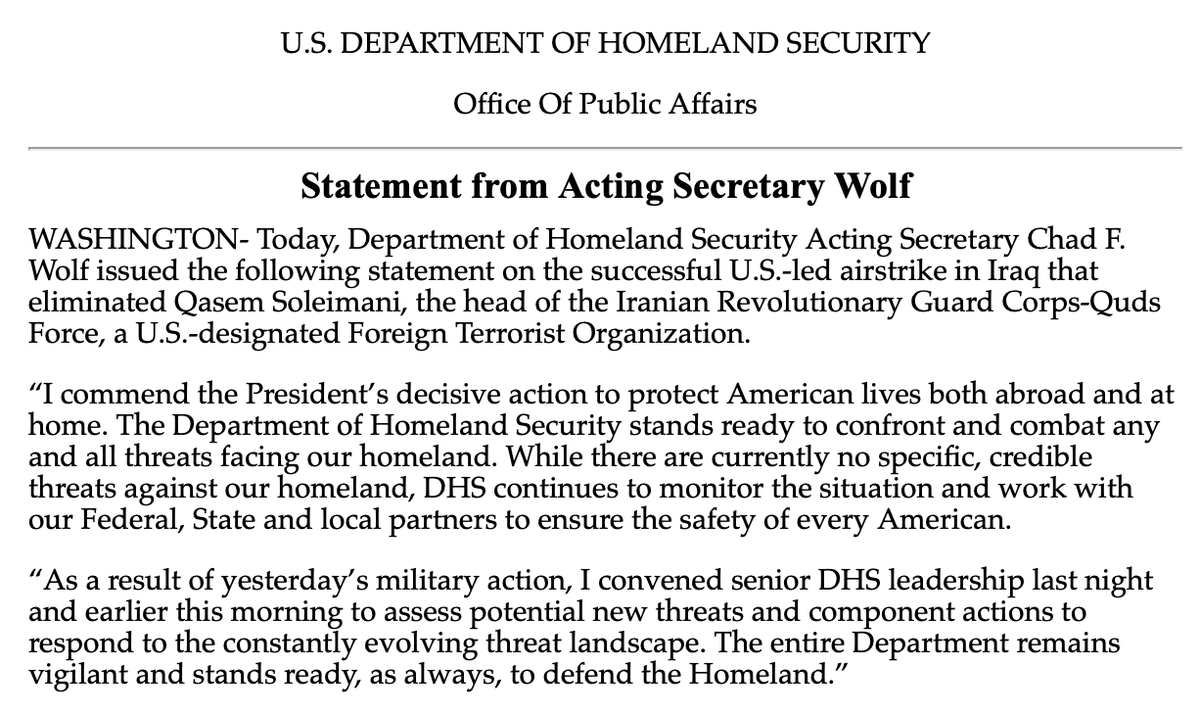 U.S. DEPARTMENT OF HOMELAND SECURITY

Office Of Public Affairs

Statement from Acting Secretary Wolf

WASHINGTON- Today, Department of Homeland Security Acting Secretary Chad F. Wolf issued the following statement on the successful U.S.-led airstrike in Iraq that eliminated Qasem Soleimani, the head of the Iranian Revolutionary Guard Corps-Quds Force, a U.S.-designated Foreign Terrorist Organization.

“I commend the President’s decisive action to protect American lives both abroad and at home. The Department of Homeland Security stands ready to confront and combat any and all threats facing our homeland. While there are currently no specific, credible threats against our homeland, DHS continues to monitor the situation and work with our Federal, State and local partners to ensure the safety of every American.

“As a result of yesterday’s military action, I convened senior DHS leadership last night and earlier this morning to assess potential new threats and component actions to respond to the constantly evolving threat landscape. The entire Department remains vigilant and stands ready, as always, to defend the Homeland.”